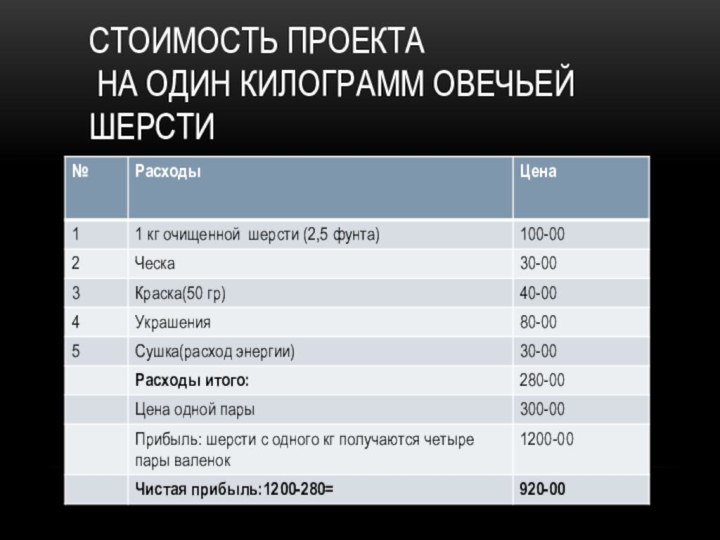 СТОИМОСТЬ ПРОЕКТА
НА ОДИН КИЛОГРАММ ОВЕЧЬЕЙ ШЕРСТИ

| № | Расходы | Цена |
|---|---|---|
| 1 | 1 кг очищенной шерсти (2,5 фунта) | 100-00 |
| 2 | Ческа | 30-00 |
| 3 | Краска(50 гр) | 40-00 |
| 4 | Украшения | 80-00 |
| 5 | Сушка(расход энергии) | 30-00 |
| | Расходы итого: | 280-00 |
| | Цена одной пары | 300-00 |
| | Прибыль: шерсти с одного кг получаются четыре пары валенок | 1200-00 |
| | Чистая прибыль:1200-280= | 920-00 |